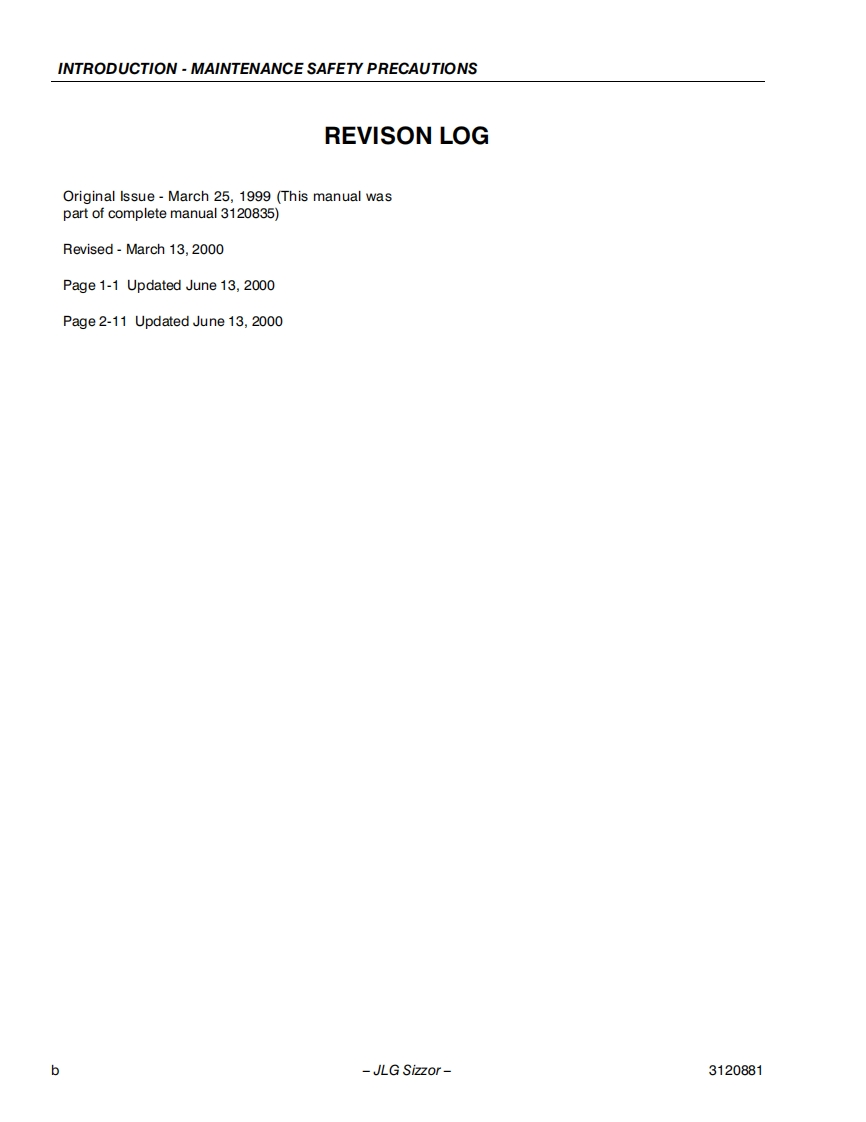 INTRODUCTION - MAINTENANCE SAFETY PRECAUTIONS

REVISON LOG

Original Issue - March 25, 1999 (This manual was part of complete manual 3120835)

Revised - March 13, 2000

Page 1-1 Updated June 13, 2000

Page 2-11 Updated June 13, 2000

b – JLG Sizzor – 3120881